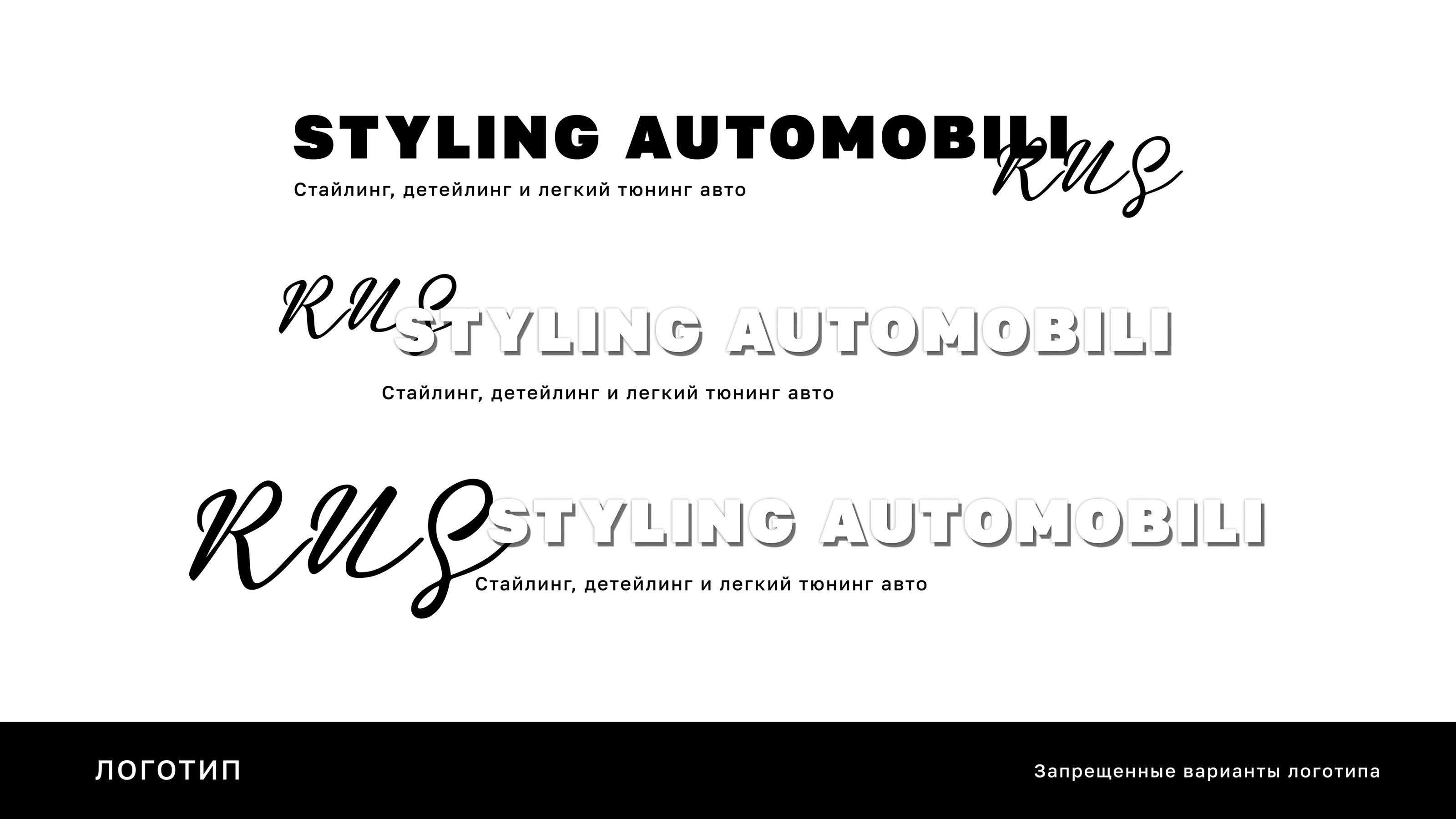 STYLING AUTOMOBILI RUS

Стайлинг, детейлинг и легкий тюнинг авто

RUS STYLING AUTOMOBILI

Стайлинг, детейлинг и легкий тюнинг авто

RUS STYLING AUTOMOBILI

Стайлинг, детейлинг и легкий тюнинг авто

ЛОГОТИП

Запрещенные варианты логотипа